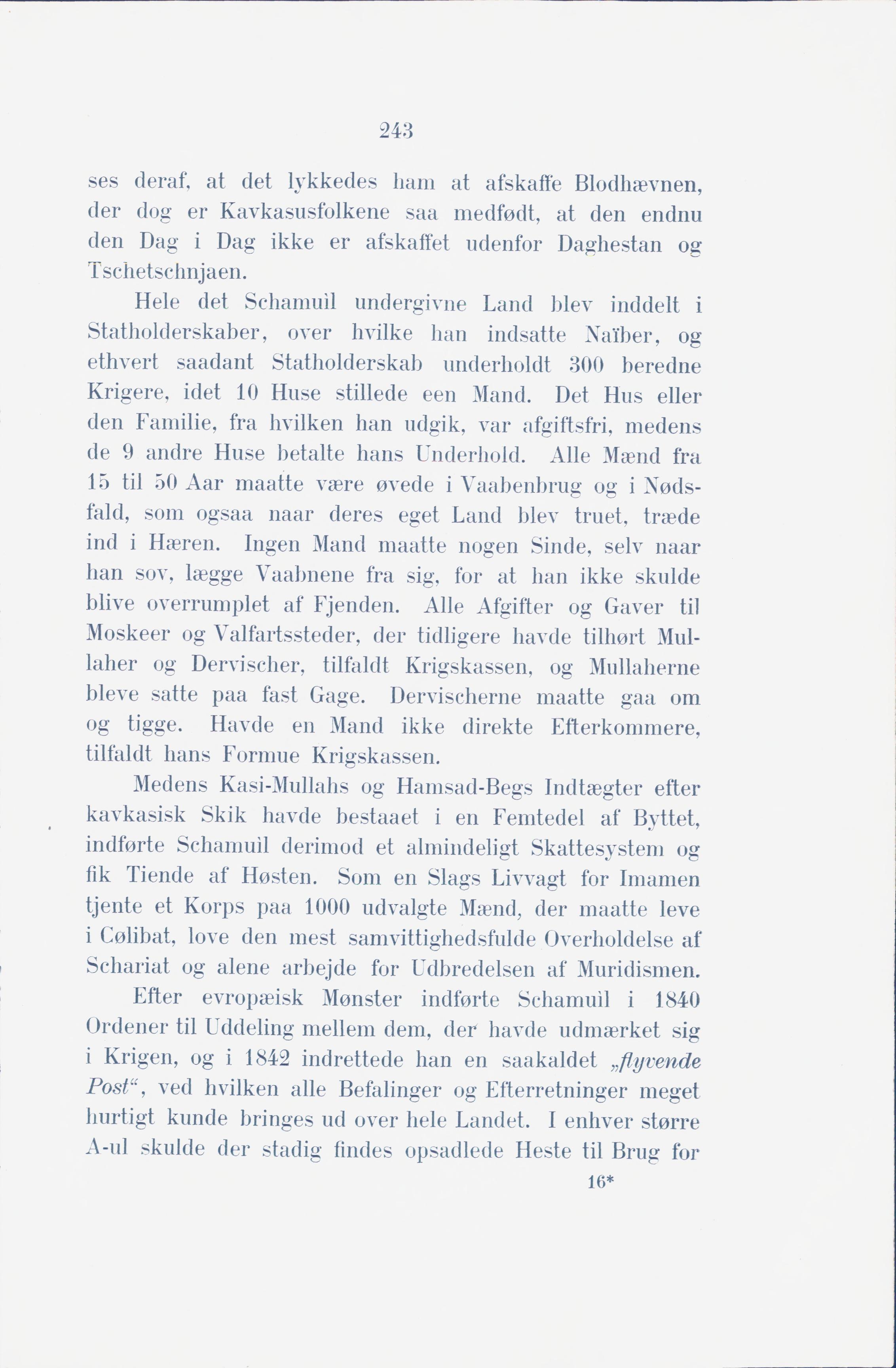 243

ses deraf, at det lykkedes ham at afskaffe Blodhævnen, der dog er Kavkasusfolkene saa medfødt, at den endnu den Dag i Dag ikke er afskaffet udenfor Daghestan og Tschetschnjaen.

Hele det Schamuìl undergivne Land blev inddelt i Statholderskaber, over hvilke han indsatte Naïber, og ethvert saadant Statholderskab underholdt 300 beredne Krigere, idet 10 Huse stillede een Mand. Det Hus eller den Familie, fra hvilken han udgik, var afgiftsfri, medens de 9 andre Huse betalte hans Underhold. Alle Mænd fra 15 til 50 Aar maatte være øvede i Vaabenbrug og i Nødsfald, som ogsaa naar deres eget Land blev truet, træde ind i Hæren. Ingen Mand maatte nogen Sinde, selv naar han sov, lægge Vaabnene fra sig, for at han ikke skulde blive overrumplet af Fjenden. Alle Afgifter og Gaver til Moskeer og Valfartssteder, der tidligere havde tilhørt Mullaher og Dervischer, tilfaldt Krigskassen, og Mullaherne bleve satte paa fast Gage. Dervischerne maatte gaa om og tigge. Havde en Mand ikke direkte Efterkommere, tilfaldt hans Formue Krigskassen.

Medens Kasi-Mullahs og Hamsad-Begs Indtægter efter kavkasisk Skik havde bestaaet i en Femtedel af Byttet, indførte Schamuìl derimod et almindeligt Skattesystem og fik Tiende af Høsten. Som en Slags Livvagt for Imamen tjente et Korps paa 1000 udvalgte Mænd, der maatte leve i Cølibat, love den mest samvittighedsfulde Overholdelse af Schariat og alene arbejde for Udbredelsen af Muridismen.

Efter evropæisk Mønster indførte Schamuìl i 1840 Ordener til Uddeling mellem dem, der havde udmærket sig i Krigen, og i 1842 indrettede han en saakaldet „flyvende Post“, ved hvilken alle Befalinger og Efterretninger meget hurtigt kunde bringes ud over hele Landet. I enhver større A-ul skulde der stadig findes opsadlede Heste til Brug for

16*